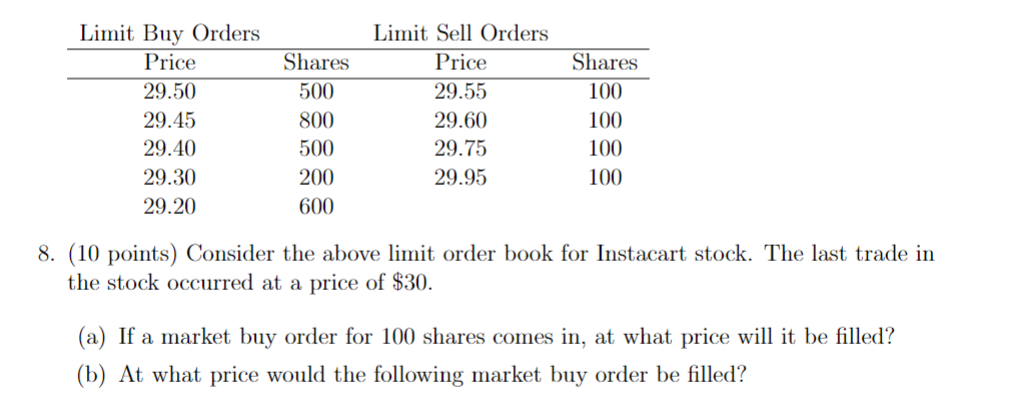 | Limit Buy Orders | | Limit Sell Orders | |
|---|---|---|---|
| Price | Shares | Price | Shares |
| 29.50 | 500 | 29.55 | 100 |
| 29.45 | 800 | 29.60 | 100 |
| 29.40 | 500 | 29.75 | 100 |
| 29.30 | 200 | 29.95 | 100 |
| 29.20 | 600 | | |

8. (10 points) Consider the above limit order book for Instacart stock. The last trade in the stock occurred at a price of \$30.

(a) If a market buy order for 100 shares comes in, at what price will it be filled?

(b) At what price would the following market buy order be filled?